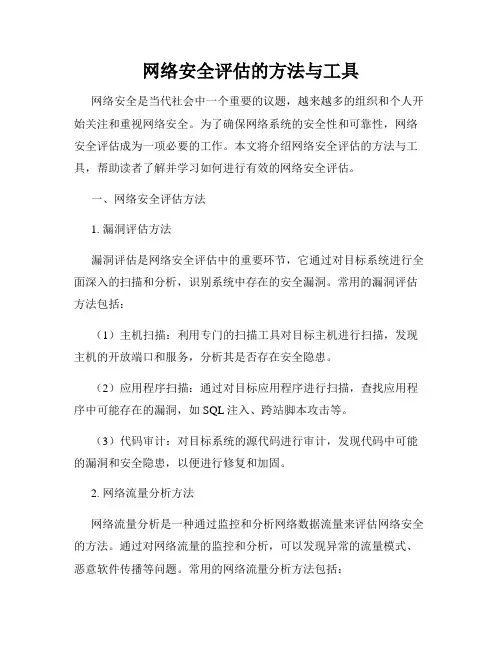 网络安全评估的方法与工具

网络安全是当代社会中一个重要的议题，越来越多的组织和个人开始关注和重视网络安全。为了确保网络系统的安全性和可靠性，网络安全评估成为一项必要的工作。本文将介绍网络安全评估的方法与工具，帮助读者了解并学习如何进行有效的网络安全评估。

一、网络安全评估方法

1. 漏洞评估方法

漏洞评估是网络安全评估中的重要环节，它通过对目标系统进行全面深入的扫描和分析，识别系统中存在的安全漏洞。常用的漏洞评估方法包括：

（1）主机扫描：利用专门的扫描工具对目标主机进行扫描，发现主机的开放端口和服务，分析其是否存在安全隐患。

（2）应用程序扫描：通过对目标应用程序进行扫描，查找应用程序中可能存在的漏洞，如 SQL 注入、跨站脚本攻击等。

（3）代码审计：对目标系统的源代码进行审计，发现代码中可能的漏洞和安全隐患，以便进行修复和加固。

2. 网络流量分析方法

网络流量分析是一种通过监控和分析网络数据流量来评估网络安全的方法。通过对网络流量的监控和分析，可以发现异常的流量模式、恶意软件传播等问题。常用的网络流量分析方法包括：